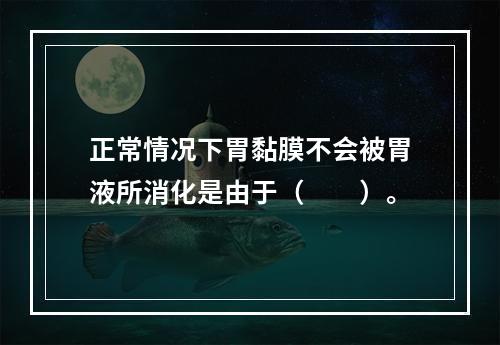 正常情况下胃黏膜不会被胃液所消化是由于（　　）。